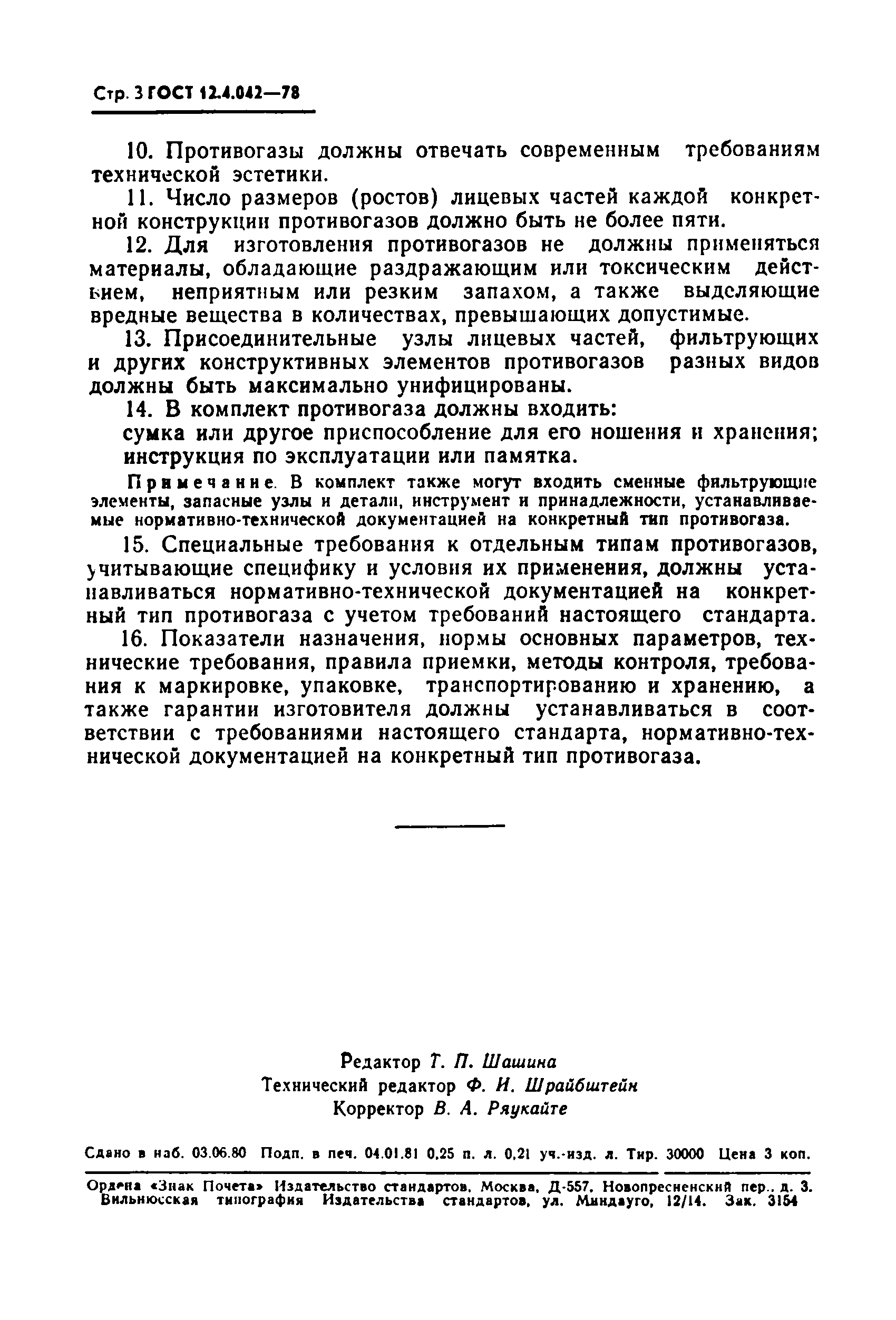 Стр. 3 ГОСТ 12.4.042—78

10. Противогазы должны отвечать современным требованиям технической эстетики.

11. Число размеров (ростов) лицевых частей каждой конкретной конструкции противогазов должно быть не более пяти.

12. Для изготовления противогазов не должны применяться материалы, обладающие раздражающим или токсическим действием, неприятным или резким запахом, а также выделяющие вредные вещества в количествах, превышающих допустимые.

13. Присоединительные узлы лицевых частей, фильтрующих и других конструктивных элементов противогазов разных видов должны быть максимально унифицированы.

14. В комплект противогаза должны входить:

сумка или другое приспособление для его ношения и хранения;

инструкция по эксплуатации или памятка.

Примечание. В комплект также могут входить сменные фильтрующие элементы, запасные узлы и детали, инструмент и принадлежности, устанавливаемые нормативно-технической документацией на конкретный тип противогаза.

15. Специальные требования к отдельным типам противогазов, учитывающие специфику и условия их применения, должны устанавливаться нормативно-технической документацией на конкретный тип противогаза с учетом требований настоящего стандарта.

16. Показатели назначения, нормы основных параметров, технические требования, правила приемки, методы контроля, требования к маркировке, упаковке, транспортированию и хранению, а также гарантии изготовителя должны устанавливаться в соответствии с требованиями настоящего стандарта, нормативно-технической документацией на конкретный тип противогаза.

Редактор Т. П. Шашина
Технический редактор Ф. И. Шрайбштейн
Корректор В. А. Ряукайте

Сдано в наб. 03.06.80 Подп. в печ. 04.01.81 0,25 п. л. 0,21 уч.-изд. л. Тир. 30000 Цена 3 коп.

Ордена «Знак Почета» Издательство стандартов, Москва, Д-557, Новопресненский пер., д. 3. Вильнюсская типография Издательства стандартов, ул. Миндауго, 12/14. Зак. 3154